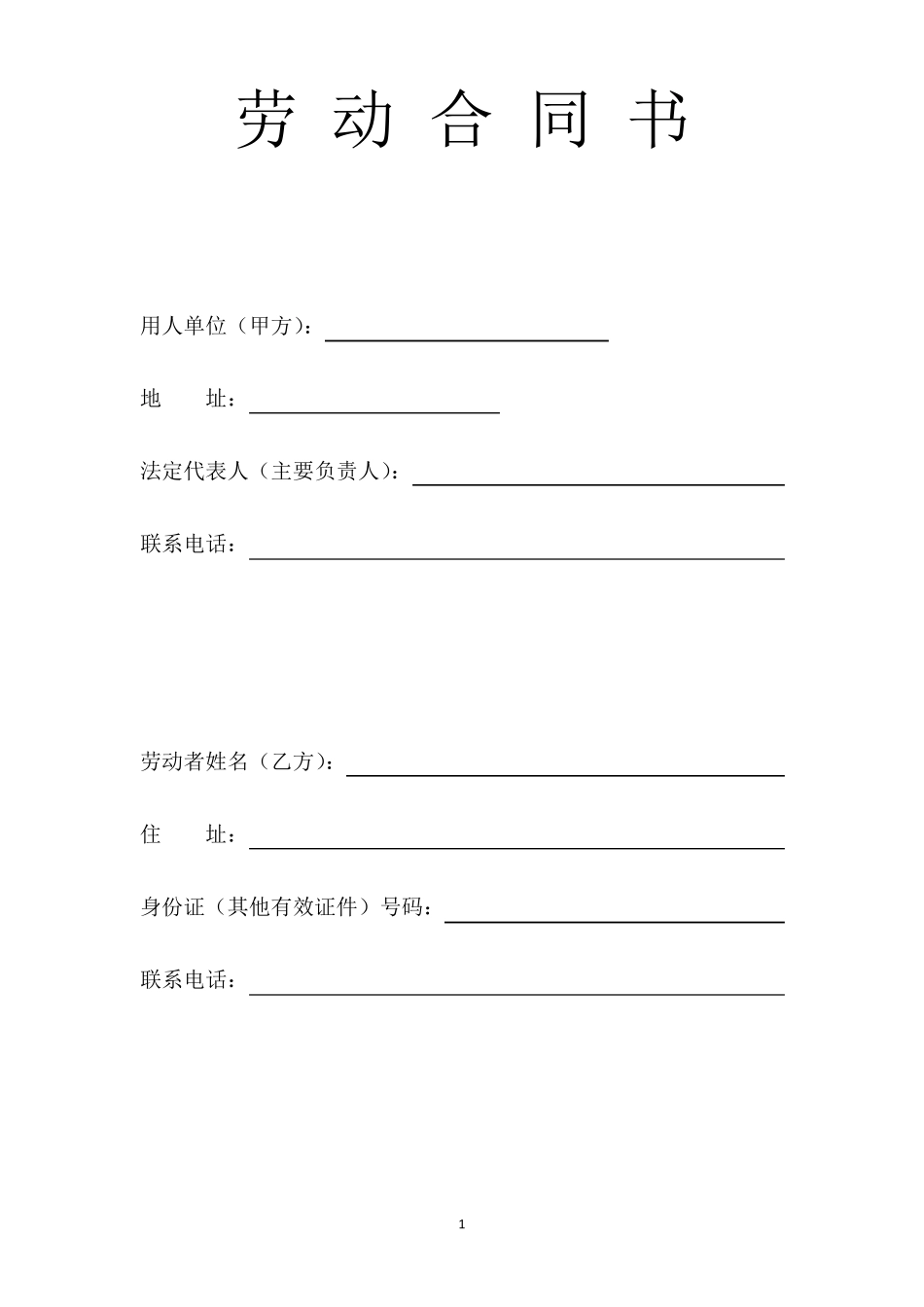 劳 动 合 同 书

用人单位（甲方）：

地 址：

法定代表人（主要负责人）：

联系电话：

劳动者姓名（乙方）：

住 址：

身份证（其他有效证件）号码：

联系电话：

1